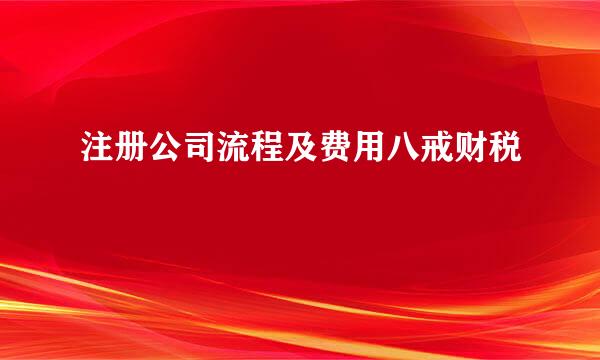 注册公司流程及费用八戒财税